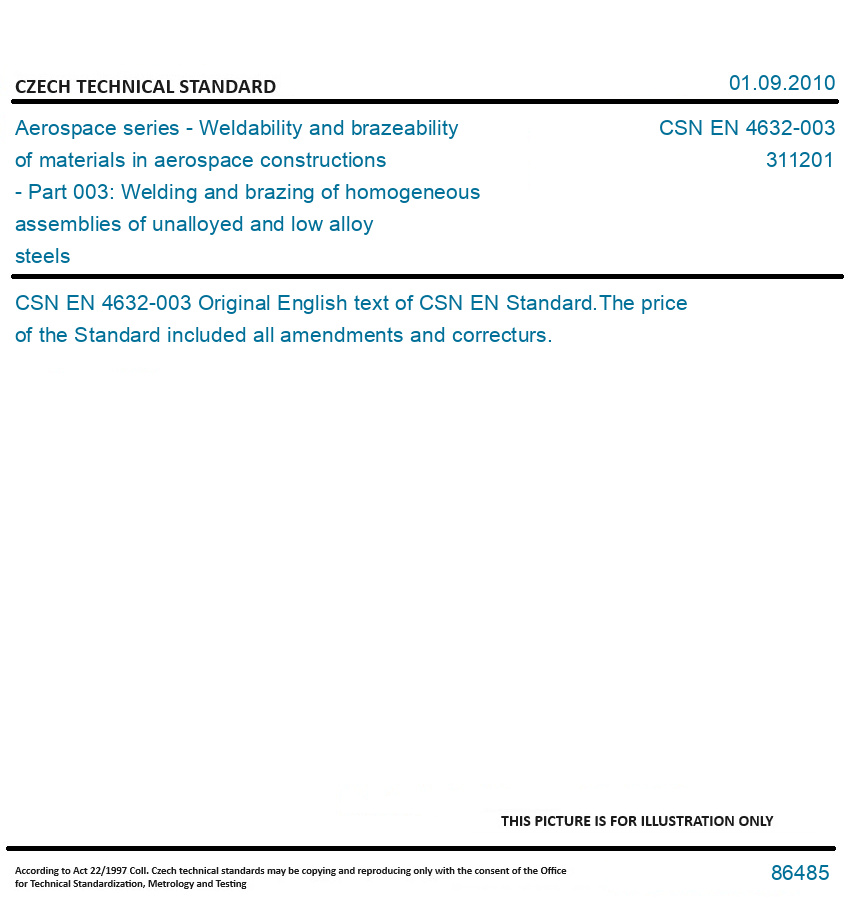 CZECH TECHNICAL STANDARD

01.09.2010

Aerospace series - Weldability and brazeability of materials in aerospace constructions - Part 003: Welding and brazing of homogeneous assemblies of unalloyed and low alloy steels

CSN EN 4632-003
311201

CSN EN 4632-003 Original English text of CSN EN Standard.The price of the Standard included all amendments and correcturs.

THIS PICTURE IS FOR ILLUSTRATION ONLY

According to Act 22/1997 Coll. Czech technical standards may be copying and reproducing only with the consent of the Office for Technical Standardization, Metrology and Testing

86485